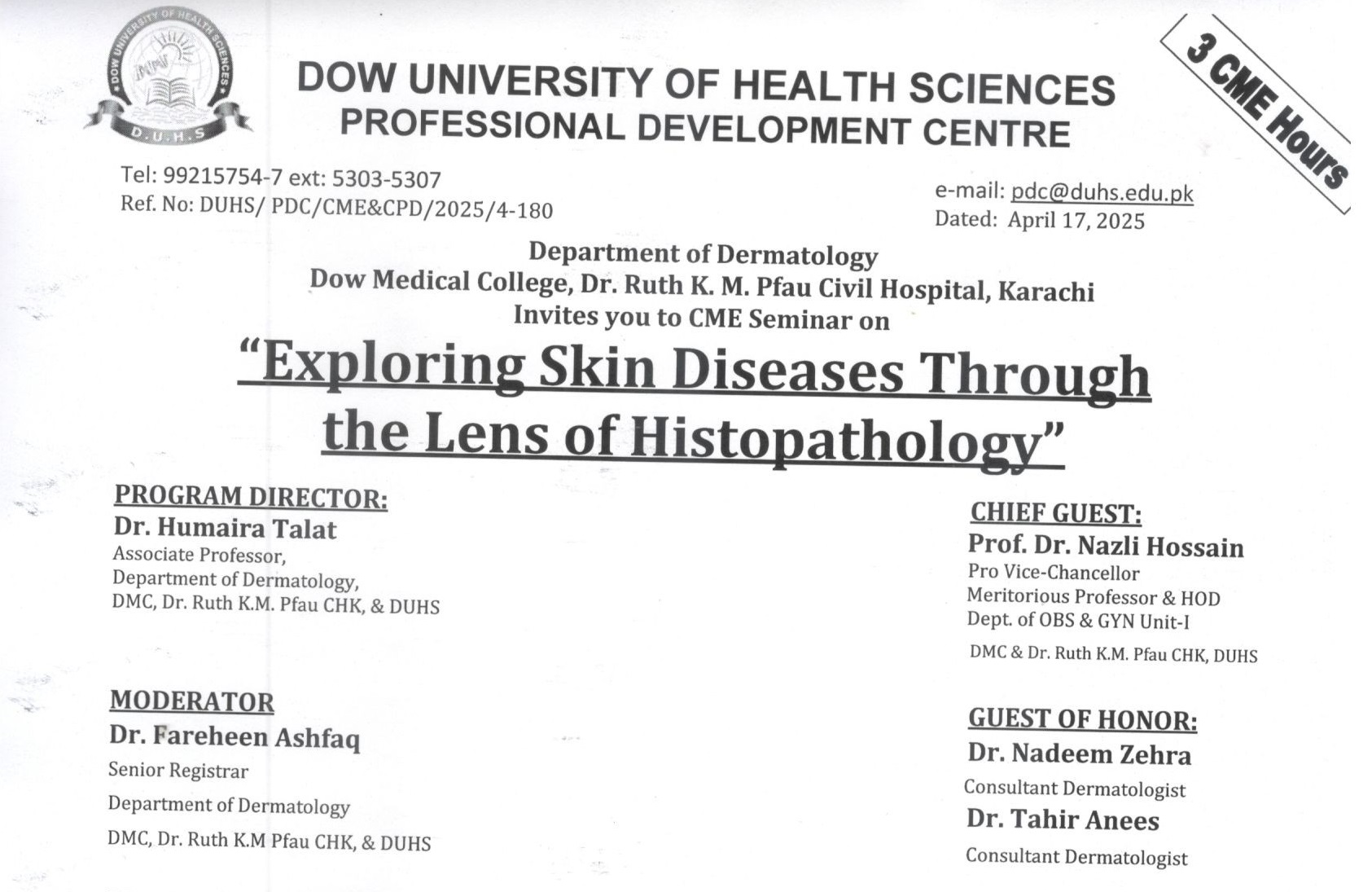 DOW UNIVERSITY OF HEALTH SCIENCES

D.U.H.S

DOW UNIVERSITY OF HEALTH SCIENCES
PROFESSIONAL DEVELOPMENT CENTRE

3 CME Hours

Tel: 99215754-7 ext: 5303-5307
Ref. No: DUHS/ PDC/CME&CPD/2025/4-180

e-mail: pdc@duhs.edu.pk
Dated: April 17, 2025

Department of Dermatology
Dow Medical College, Dr. Ruth K. M. Pfau Civil Hospital, Karachi
Invites you to CME Seminar on

"Exploring Skin Diseases Through the Lens of Histopathology"

PROGRAM DIRECTOR:
Dr. Humaira Talat
Associate Professor,
Department of Dermatology,
DMC, Dr. Ruth K.M. Pfau CHK, & DUHS

MODERATOR
Dr. Fareheen Ashfaq
Senior Registrar
Department of Dermatology
DMC, Dr. Ruth K.M Pfau CHK, & DUHS

CHIEF GUEST:
Prof. Dr. Nazli Hossain
Pro Vice-Chancellor
Meritorious Professor & HOD
Dept. of OBS & GYN Unit-I
DMC & Dr. Ruth K.M. Pfau CHK, DUHS

GUEST OF HONOR:
Dr. Nadeem Zehra
Consultant Dermatologist
Dr. Tahir Anees
Consultant Dermatologist